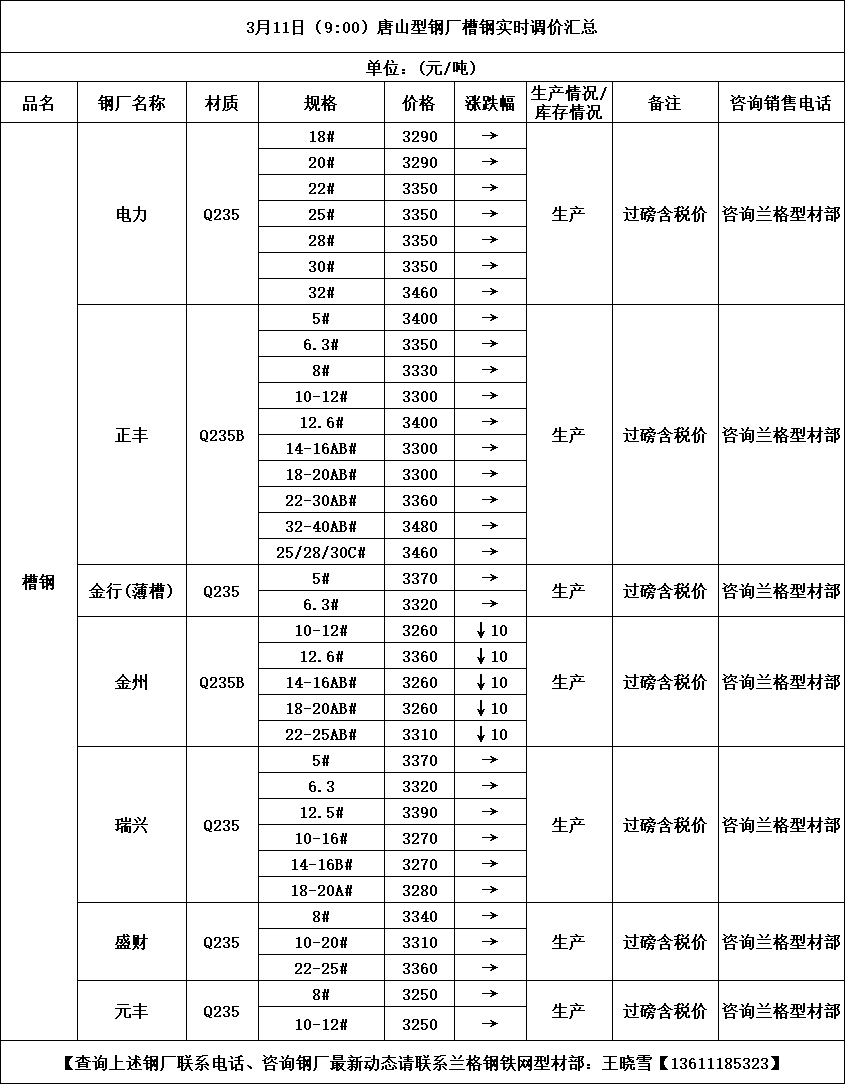 3月11日（9:00）唐山型钢厂槽钢实时调价汇总

单位：(元/吨)

| 品名 | 钢厂名称 | 材质 | 规格 | 价格 | 涨跌幅 | 生产情况/库存情况 | 备注 | 咨询销售电话 |
|---|---|---|---|---|---|---|---|---|
| 槽钢 | 电力 | Q235 | 18# | 3290 | → | 生产 | 过磅含税价 | 咨询兰格型材部 |
| | | | 20# | 3290 | → | | | |
| | | | 22# | 3350 | → | | | |
| | | | 25# | 3350 | → | | | |
| | | | 28# | 3350 | → | | | |
| | | | 30# | 3350 | → | | | |
| | | | 32# | 3460 | → | | | |
| | 正丰 | Q235B | 5# | 3400 | → | 生产 | 过磅含税价 | 咨询兰格型材部 |
| | | | 6.3# | 3350 | → | | | |
| | | | 8# | 3330 | → | | | |
| | | | 10-12# | 3300 | → | | | |
| | | | 12.6# | 3400 | → | | | |
| | | | 14-16AB# | 3300 | → | | | |
| | | | 18-20AB# | 3300 | → | | | |
| | | | 22-30AB# | 3360 | → | | | |
| | | | 32-40AB# | 3480 | → | | | |
| | | | 25/28/30C# | 3460 | → | | | |
| | 金行(薄槽) | Q235 | 5# | 3370 | → | 生产 | 过磅含税价 | 咨询兰格型材部 |
| | | | 6.3# | 3320 | → | | | |
| | 金州 | Q235B | 10-12# | 3260 | ↓10 | 生产 | 过磅含税价 | 咨询兰格型材部 |
| | | | 12.6# | 3360 | ↓10 | | | |
| | | | 14-16AB# | 3260 | ↓10 | | | |
| | | | 18-20AB# | 3260 | ↓10 | | | |
| | | | 22-25AB# | 3310 | ↓10 | | | |
| | 瑞兴 | Q235 | 5# | 3370 | → | 生产 | 过磅含税价 | 咨询兰格型材部 |
| | | | 6.3 | 3320 | → | | | |
| | | | 12.5# | 3390 | → | | | |
| | | | 10-16# | 3270 | → | | | |
| | | | 14-16B# | 3270 | → | | | |
| | | | 18-20A# | 3280 | → | | | |
| | 盛财 | Q235 | 8# | 3340 | → | 生产 | 过磅含税价 | 咨询兰格型材部 |
| | | | 10-20# | 3310 | → | | | |
| | | | 22-25# | 3360 | → | | | |
| | 元丰 | Q235 | 8# | 3250 | → | 生产 | 过磅含税价 | 咨询兰格型材部 |
| | | | 10-12# | 3250 | → | | | |

【查询上述钢厂联系电话、咨询钢厂最新动态请联系兰格钢铁网型材部：王晓雪【13611185323】